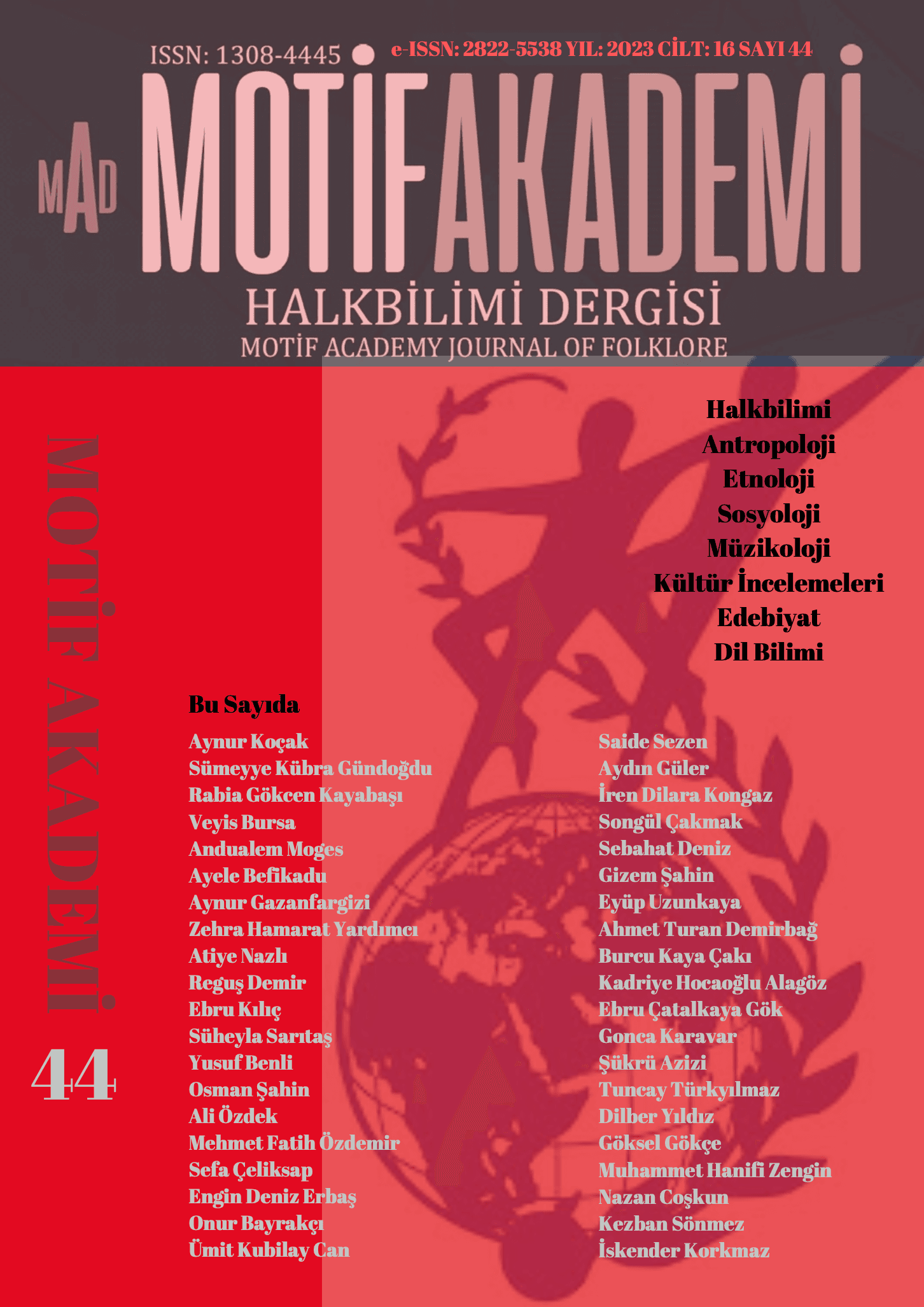 ISSN: 1308-4445 e-ISSN: 2822-5538 YIL: 2023 CİLT: 16 SAYI 44

MAD MOTİFAKADEMİ

HALKBİLİMİ DERGİSİ

MOTİF ACADEMY JOURNAL OF FOLKLORE

MOTİF AKADEMİ

44

Halkbilimi
Antropoloji
Etnoloji
Sosyoloji
Müzikoloji
Kültür İncelemeleri
Edebiyat
Dil Bilimi

Bu Sayıda

Aynur Koçak
Sümeyye Kübra Gündoğdu
Rabia Gökcen Kayabaşı
Veyis Bursa
Andualem Moges
Ayele Befikadu
Aynur Gazanfargizi
Zehra Hamarat Yardımcı
Atiye Nazlı
Reguş Demir
Ebru Kılıç
Süheyla Sarıtaş
Yusuf Benli
Osman Şahin
Ali Özdek
Mehmet Fatih Özdemir
Sefa Çeliksap
Engin Deniz Erbaş
Onur Bayrakçı
Ümit Kubilay Can

Saide Sezen
Aydın Güler
İren Dilara Kongaz
Songül Çakmak
Sebahat Deniz
Gizem Şahin
Eyüp Uzunkaya
Ahmet Turan Demirbağ
Burcu Kaya Çakı
Kadriye Hocaoğlu Alagöz
Ebru Çatalkaya Gök
Gonca Karavar
Şükrü Azizi
Tuncay Türkyılmaz
Dilber Yıldız
Göksel Gökçe
Muhammet Hanifi Zengin
Nazan Coşkun
Kezban Sönmez
İskender Korkmaz